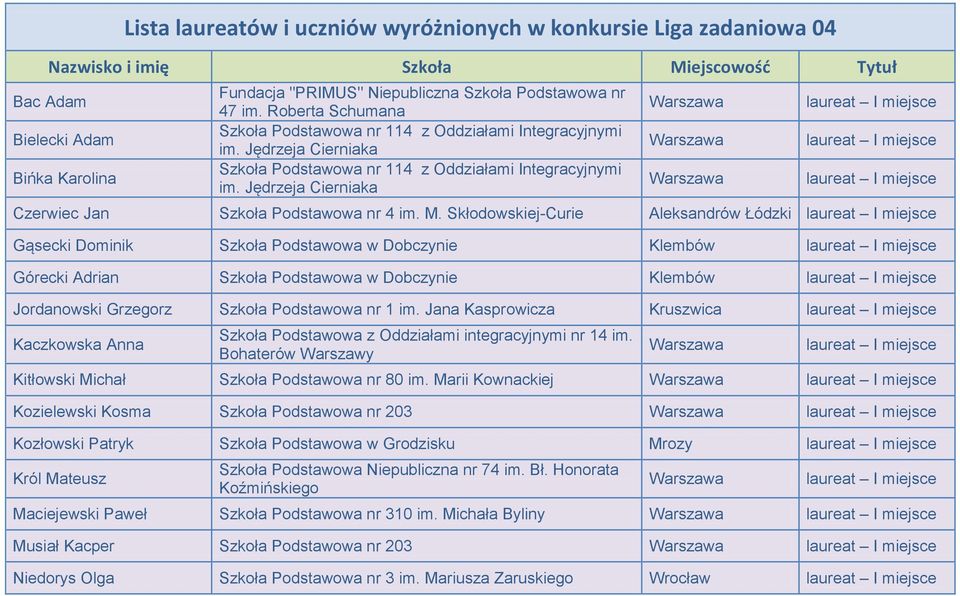 Lista laureatów i uczniów wyróżnionych w konkursie Liga zadaniowa 04

| Nazwisko i imię | Szkoła | Miejscowość | Tytuł |
|---|---|---|---|
| Bac Adam | Fundacja "PRIMUS" Niepubliczna Szkoła Podstawowa nr 47 im. Roberta Schumana | Warszawa | laureat – I miejsce |
| Bielecki Adam | Szkoła Podstawowa nr 114 z Oddziałami Integracyjnymi im. Jędrzeja Cierniaka | Warszawa | laureat – I miejsce |
| Bińka Karolina | Szkoła Podstawowa nr 114 z Oddziałami Integracyjnymi im. Jędrzeja Cierniaka | Warszawa | laureat – I miejsce |
| Czerwiec Jan | Szkoła Podstawowa nr 4 im. M. Skłodowskiej-Curie | Aleksandrów Łódzki | laureat – I miejsce |
| Gąsecki Dominik | Szkoła Podstawowa w Dobczynie | Klembów | laureat – I miejsce |
| Górecki Adrian | Szkoła Podstawowa w Dobczynie | Klembów | laureat – I miejsce |
| Jordanowski Grzegorz | Szkoła Podstawowa nr 1 im. Jana Kasprowicza | Kruszwica | laureat – I miejsce |
| Kaczkowska Anna | Szkoła Podstawowa z Oddziałami integracyjnymi nr 14 im. Bohaterów Warszawy | Warszawa | laureat – I miejsce |
| Kitłowski Michał | Szkoła Podstawowa nr 80 im. Marii Kownackiej | Warszawa | laureat – I miejsce |
| Kozielewski Kosma | Szkoła Podstawowa nr 203 | Warszawa | laureat – I miejsce |
| Kozłowski Patryk | Szkoła Podstawowa w Grodzisku | Mrozy | laureat – I miejsce |
| Król Mateusz | Szkoła Podstawowa Niepubliczna nr 74 im. Bł. Honorata Koźmińskiego | Warszawa | laureat – I miejsce |
| Maciejewski Paweł | Szkoła Podstawowa nr 310 im. Michała Byliny | Warszawa | laureat – I miejsce |
| Musiał Kacper | Szkoła Podstawowa nr 203 | Warszawa | laureat – I miejsce |
| Niedorys Olga | Szkoła Podstawowa nr 3 im. Mariusza Zaruskiego | Wrocław | laureat – I miejsce |